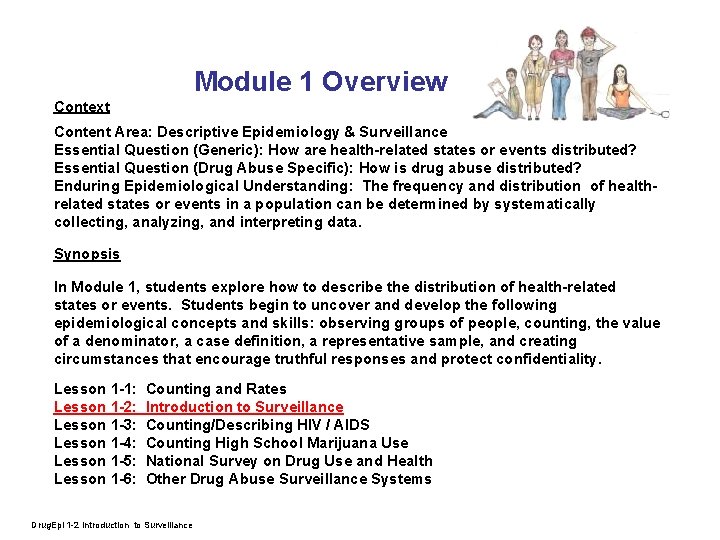 Module 1 Overview

Context

Content Area: Descriptive Epidemiology & Surveillance
Essential Question (Generic): How are health-related states or events distributed?
Essential Question (Drug Abuse Specific): How is drug abuse distributed?
Enduring Epidemiological Understanding: The frequency and distribution of health-related states or events in a population can be determined by systematically collecting, analyzing, and interpreting data.

Synopsis

In Module 1, students explore how to describe the distribution of health-related states or events. Students begin to uncover and develop the following epidemiological concepts and skills: observing groups of people, counting, the value of a denominator, a case definition, a representative sample, and creating circumstances that encourage truthful responses and protect confidentiality.

Lesson 1-1: Counting and Rates
Lesson 1-2: Introduction to Surveillance
Lesson 1-3: Counting/Describing HIV / AIDS
Lesson 1-4: Counting High School Marijuana Use
Lesson 1-5: National Survey on Drug Use and Health
Lesson 1-6: Other Drug Abuse Surveillance Systems

DrugEpi 1-2 Introduction to Surveillance